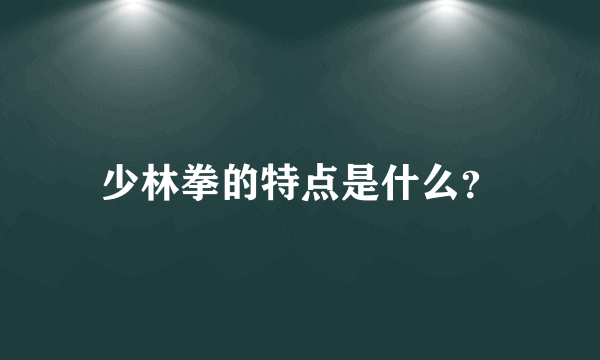 少林拳的特点是什么?